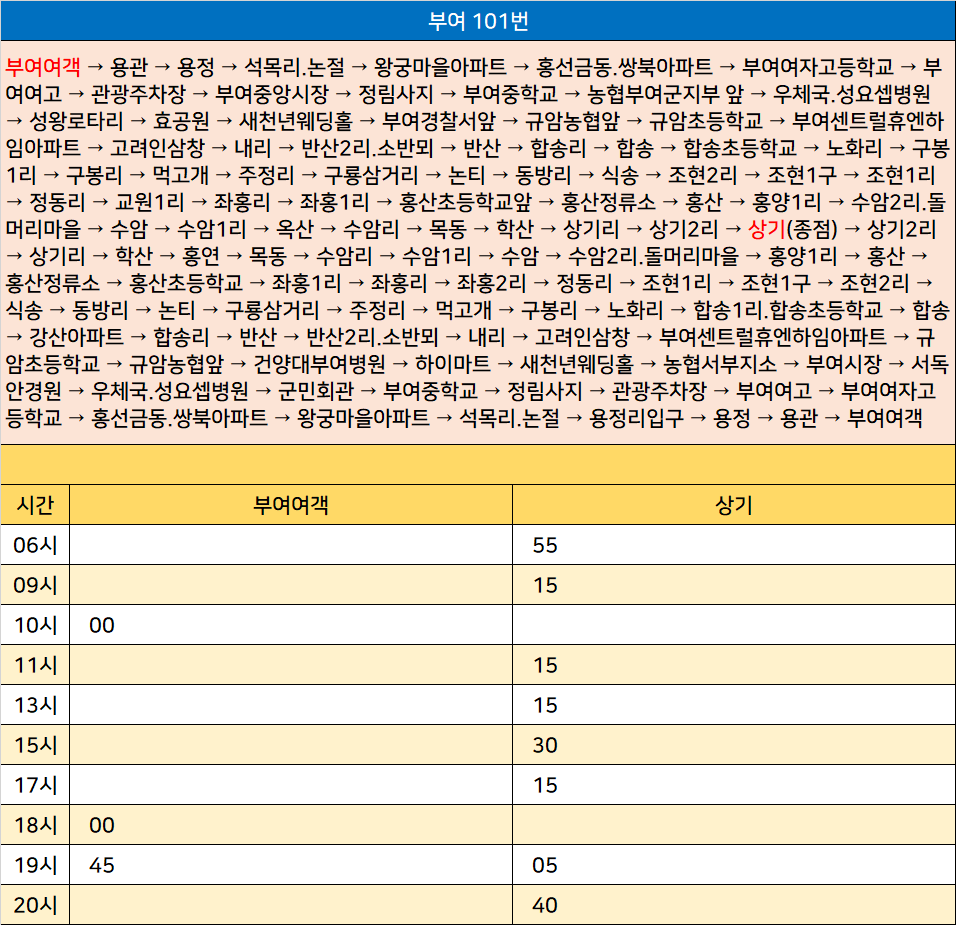 부여 101번

부여여객 → 용관 → 용정 → 석목리.논절 → 왕궁마을아파트 → 홍선금동.쌍북아파트 → 부여여자고등학교 → 부여여고 → 관광주차장 → 부여중앙시장 → 정림사지 → 부여중학교 → 농협부여군지부 앞 → 우체국.성요셉병원 → 성왕로타리 → 효공원 → 새천년웨딩홀 → 부여경찰서앞 → 규암농협앞 → 규암초등학교 → 부여센트럴휴엔하임아파트 → 고려인삼창 → 내리 → 반산2리.소반뫼 → 반산 → 합송리 → 합송 → 합송초등학교 → 노화리 → 구봉1리 → 구봉리 → 먹고개 → 주정리 → 구룡삼거리 → 논티 → 동방리 → 식송 → 조현2리 → 조현1구 → 조현1리 → 정동리 → 교원1리 → 좌홍리 → 좌홍1리 → 홍산초등학교앞 → 홍산정류소 → 홍산 → 홍양1리 → 수암2리.돌머리마을 → 수암 → 수암1리 → 옥산 → 수암리 → 목동 → 학산 → 상기리 → 상기2리 → 상기(종점) → 상기2리 → 상기리 → 학산 → 홍연 → 목동 → 수암리 → 수암1리 → 수암 → 수암2리.돌머리마을 → 홍양1리 → 홍산 → 홍산정류소 → 홍산초등학교 → 좌홍1리 → 좌홍리 → 좌홍2리 → 정동리 → 조현1리 → 조현1구 → 조현2리 → 식송 → 동방리 → 논티 → 구룡삼거리 → 주정리 → 먹고개 → 구봉리 → 노화리 → 합송1리.합송초등학교 → 합송 → 강산아파트 → 합송리 → 반산 → 반산2리.소반뫼 → 내리 → 고려인삼창 → 부여센트럴휴엔하임아파트 → 규암초등학교 → 규암농협앞 → 건양대부여병원 → 하이마트 → 새천년웨딩홀 → 농협서부지소 → 부여시장 → 서독안경원 → 우체국.성요셉병원 → 군민회관 → 부여중학교 → 정림사지 → 관광주차장 → 부여여고 → 부여여자고등학교 → 홍선금동.쌍북아파트 → 왕궁마을아파트 → 석목리.논절 → 용정리입구 → 용정 → 용관 → 부여여객

| 시간 | 부여여객 | 상기 |
|---|---|---|
| 06시 | | 55 |
| 09시 | | 15 |
| 10시 | 00 | |
| 11시 | | 15 |
| 13시 | | 15 |
| 15시 | | 30 |
| 17시 | | 15 |
| 18시 | 00 | |
| 19시 | 45 | 05 |
| 20시 | | 40 |